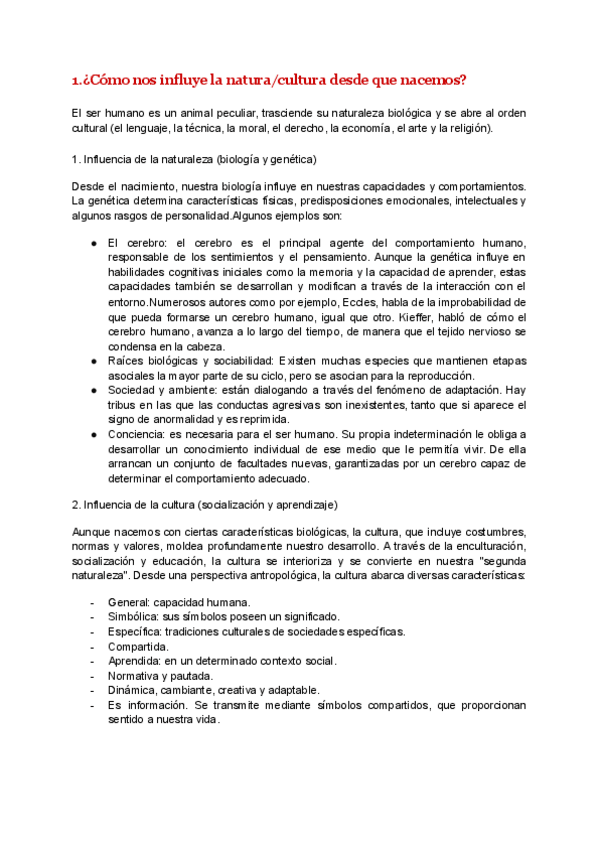 1.¿Cómo nos influye la natura/cultura desde que nacemos?

El ser humano es un animal peculiar, trasciende su naturaleza biológica y se abre al orden cultural (el lenguaje, la técnica, la moral, el derecho, la economía, el arte y la religión).

1. Influencia de la naturaleza (biología y genética)

Desde el nacimiento, nuestra biología influye en nuestras capacidades y comportamientos. La genética determina características físicas, predisposiciones emocionales, intelectuales y algunos rasgos de personalidad.Algunos ejemplos son:

● El cerebro: el cerebro es el principal agente del comportamiento humano, responsable de los sentimientos y el pensamiento. Aunque la genética influye en habilidades cognitivas iniciales como la memoria y la capacidad de aprender, estas capacidades también se desarrollan y modifican a través de la interacción con el entorno.Numerosos autores como por ejemplo, Eccles, habla de la improbabilidad de que pueda formarse un cerebro humano, igual que otro. Kieffer, habló de cómo el cerebro humano, avanza a lo largo del tiempo, de manera que el tejido nervioso se condensa en la cabeza.
● Raíces biológicas y sociabilidad: Existen muchas especies que mantienen etapas asociales la mayor parte de su ciclo, pero se asocian para la reproducción.
● Sociedad y ambiente: están dialogando a través del fenómeno de adaptación. Hay tribus en las que las conductas agresivas son inexistentes, tanto que si aparece el signo de anormalidad y es reprimida.
● Conciencia: es necesaria para el ser humano. Su propia indeterminación le obliga a desarrollar un conocimiento individual de ese medio que le permitía vivir. De ella arrancan un conjunto de facultades nuevas, garantizadas por un cerebro capaz de determinar el comportamiento adecuado.

2. Influencia de la cultura (socialización y aprendizaje)

Aunque nacemos con ciertas características biológicas, la cultura, que incluye costumbres, normas y valores, moldea profundamente nuestro desarrollo. A través de la enculturación, socialización y educación, la cultura se interioriza y se convierte en nuestra "segunda naturaleza". Desde una perspectiva antropológica, la cultura abarca diversas características:

- General: capacidad humana.
- Simbólica: sus símbolos poseen un significado.
- Específica: tradiciones culturales de sociedades específicas.
- Compartida.
- Aprendida: en un determinado contexto social.
- Normativa y pautada.
- Dinámica, cambiante, creativa y adaptable.
- Es información. Se transmite mediante símbolos compartidos, que proporcionan sentido a nuestra vida.